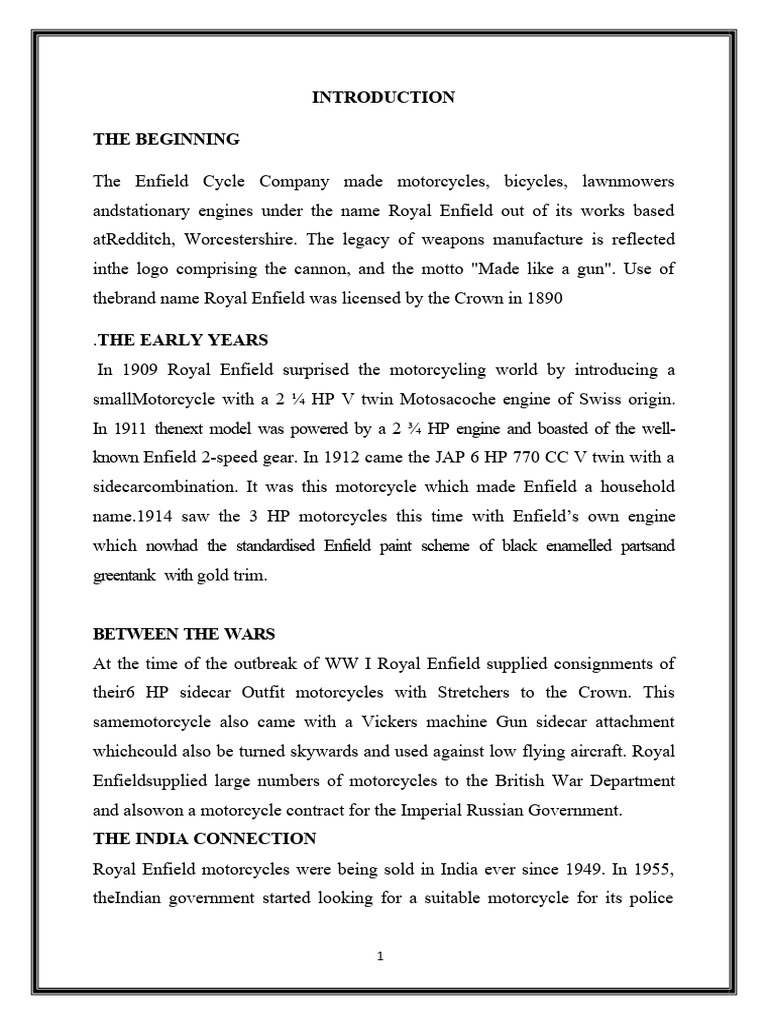 INTRODUCTION

THE BEGINNING

The Enfield Cycle Company made motorcycles, bicycles, lawnmowers andstationary engines under the name Royal Enfield out of its works based atRedditch, Worcestershire. The legacy of weapons manufacture is reflected inthe logo comprising the cannon, and the motto "Made like a gun". Use of thebrand name Royal Enfield was licensed by the Crown in 1890

.THE EARLY YEARS

In 1909 Royal Enfield surprised the motorcycling world by introducing a smallMotorcycle with a 2 ¼ HP V twin Motosacoche engine of Swiss origin. In 1911 thenext model was powered by a 2 ¾ HP engine and boasted of the well-known Enfield 2-speed gear. In 1912 came the JAP 6 HP 770 CC V twin with a sidecarcombination. It was this motorcycle which made Enfield a household name.1914 saw the 3 HP motorcycles this time with Enfield's own engine which nowhad the standardised Enfield paint scheme of black enamelled partsand greentank with gold trim.

BETWEEN THE WARS

At the time of the outbreak of WW I Royal Enfield supplied consignments of their6 HP sidecar Outfit motorcycles with Stretchers to the Crown. This samemotorcycle also came with a Vickers machine Gun sidecar attachment whichcould also be turned skywards and used against low flying aircraft. Royal Enfieldsupplied large numbers of motorcycles to the British War Department and alsowon a motorcycle contract for the Imperial Russian Government.

THE INDIA CONNECTION

Royal Enfield motorcycles were being sold in India ever since 1949. In 1955, theIndian government started looking for a suitable motorcycle for its police

1